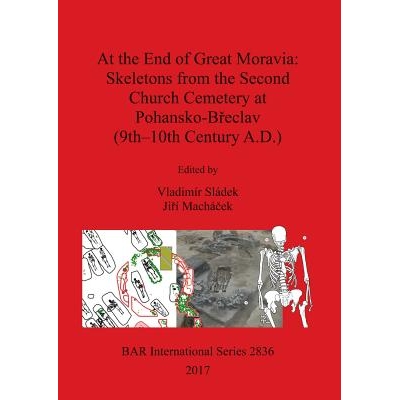 At the End of Great Moravia: Skeletons from the Second Church Cemetery at Pohansko-Břeclav (9th–10th Century A.D.)

Edited by

Vladimír Sládek
Jiří Macháček

BAR International Series 2836
2017